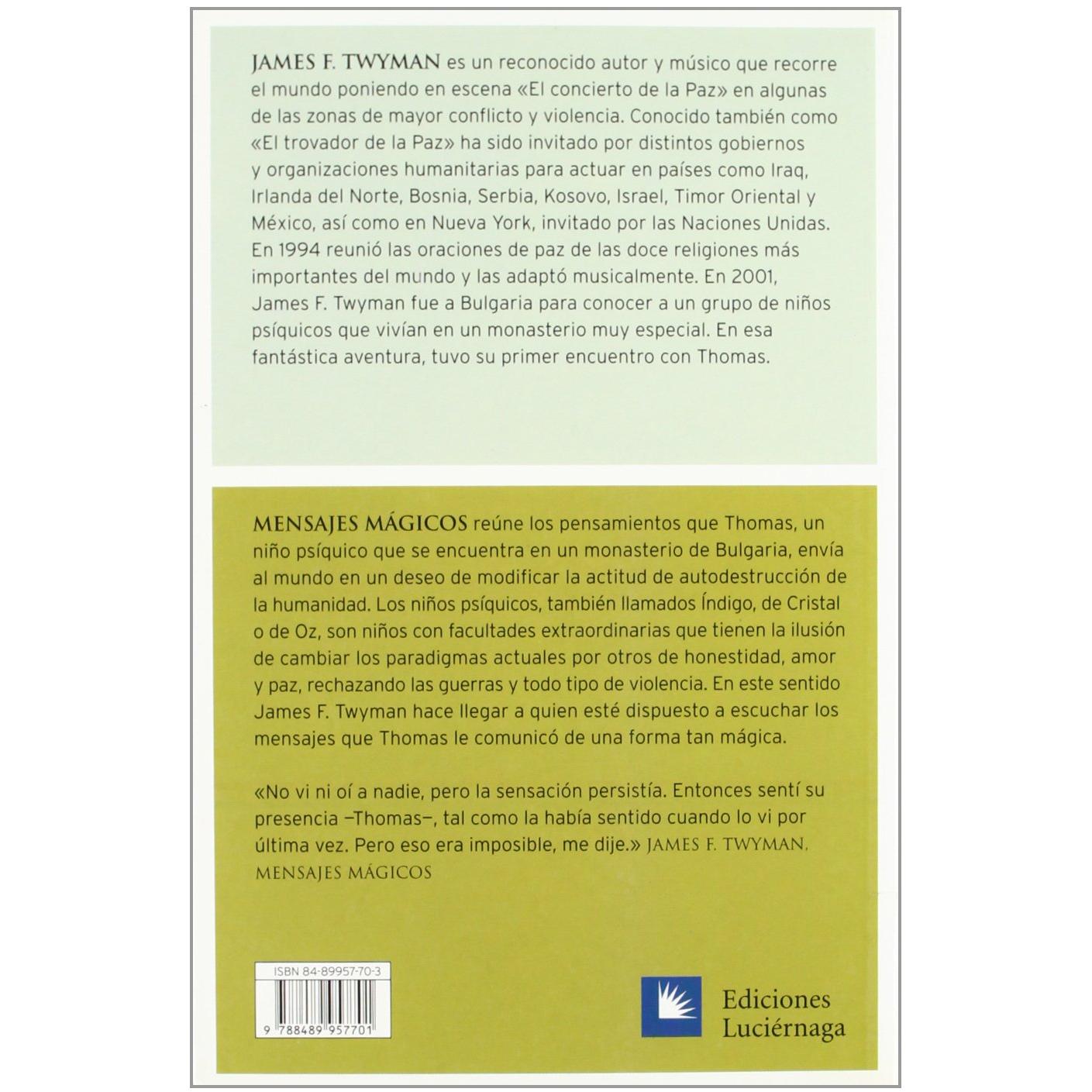 JAMES F. TWYMAN es un reconocido autor y músico que recorre el mundo poniendo en escena «El concierto de la Paz» en algunas de las zonas de mayor conflicto y violencia. Conocido también como «El trovador de la Paz» ha sido invitado por distintos gobiernos y organizaciones humanitarias para actuar en países como Iraq, Irlanda del Norte, Bosnia, Serbia, Kosovo, Israel, Timor Oriental y México, así como en Nueva York, invitado por las Naciones Unidas. En 1994 reunió las oraciones de paz de las doce religiones más importantes del mundo y las adaptó musicalmente. En 2001, James F. Twyman fue a Bulgaria para conocer a un grupo de niños psíquicos que vivían en un monasterio muy especial. En esa fantástica aventura, tuvo su primer encuentro con Thomas.

MENSAJES MÁGICOS reúne los pensamientos que Thomas, un niño psíquico que se encuentra en un monasterio de Bulgaria, envía al mundo en un deseo de modificar la actitud de autodestrucción de la humanidad. Los niños psíquicos, también llamados Índigo, de Cristal o de Oz, son niños con facultades extraordinarias que tienen la ilusión de cambiar los paradigmas actuales por otros de honestidad, amor y paz, rechazando las guerras y todo tipo de violencia. En este sentido James F. Twyman hace llegar a quien esté dispuesto a escuchar los mensajes que Thomas le comunicó de una forma tan mágica.

«No vi ni oí a nadie, pero la sensación persistía. Entonces sentí su presencia –Thomas–, tal como la había sentido cuando lo vi por última vez. Pero eso era imposible, me dije.» JAMES F. TWYMAN, MENSAJES MÁGICOS

ISBN 84-89957-70-3

9 788489 957701

Ediciones Luciérnaga